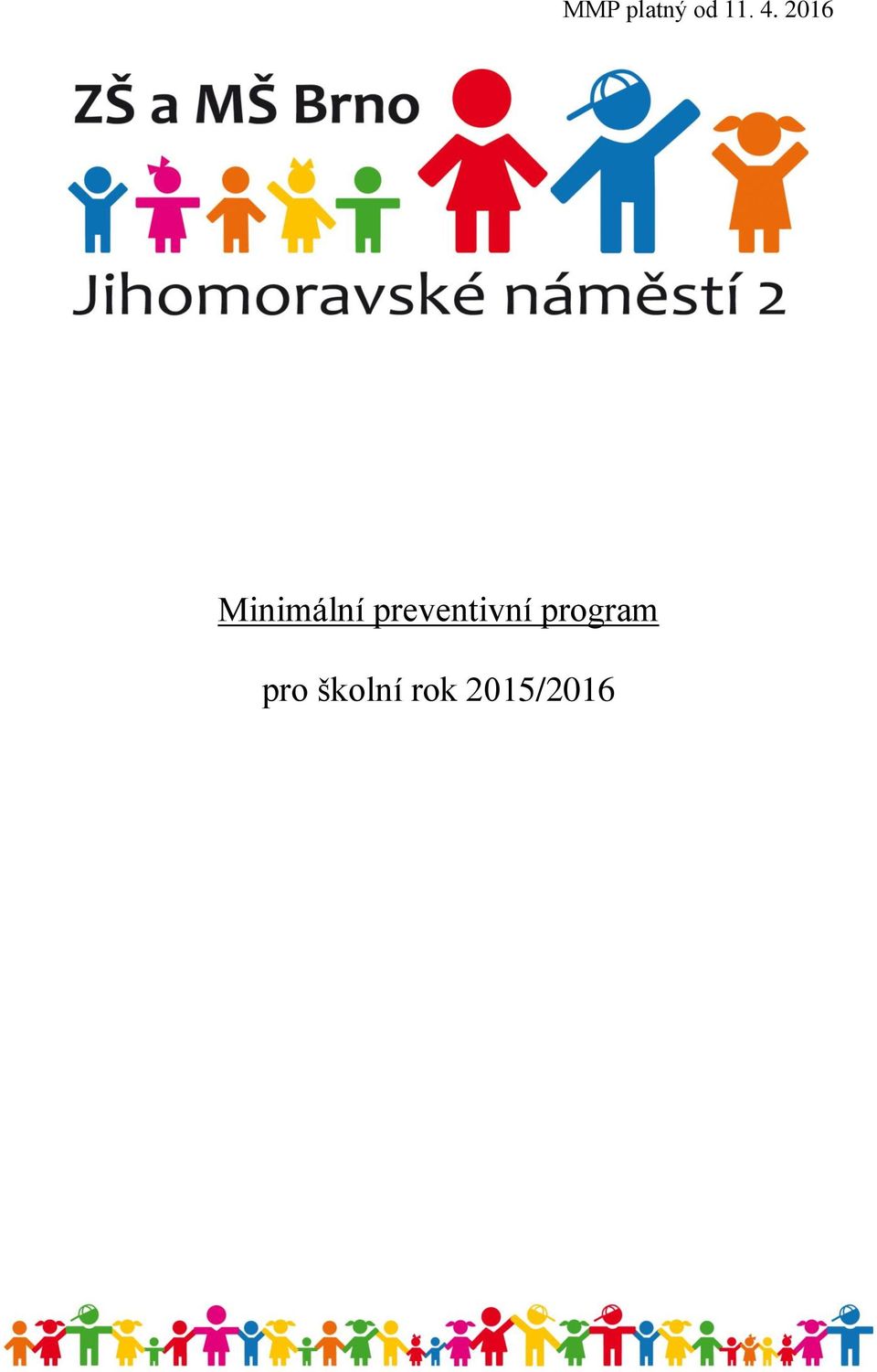 MMP platný od 11. 4. 2016

ZŠ a MŠ Brno

Jihomoravské náměstí 2

Minimální preventivní program

pro školní rok 2015/2016